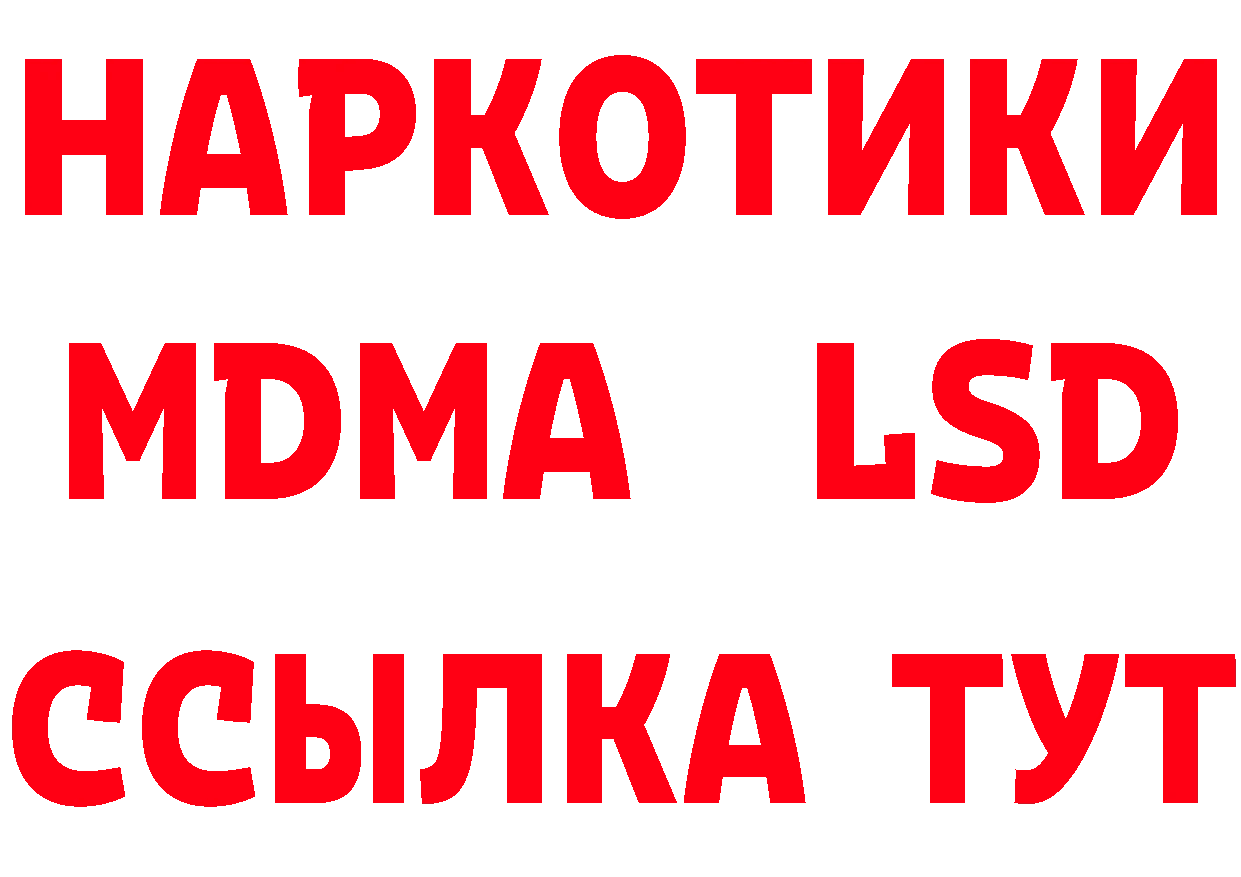 НАРКОТИКИ
MDMA LSD
ССЫЛКА ТУТ